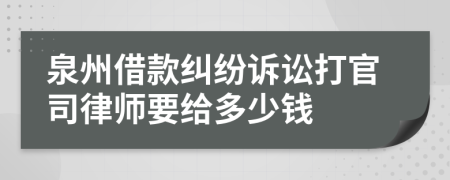 泉州借款纠纷诉讼打官司律师要给多少钱